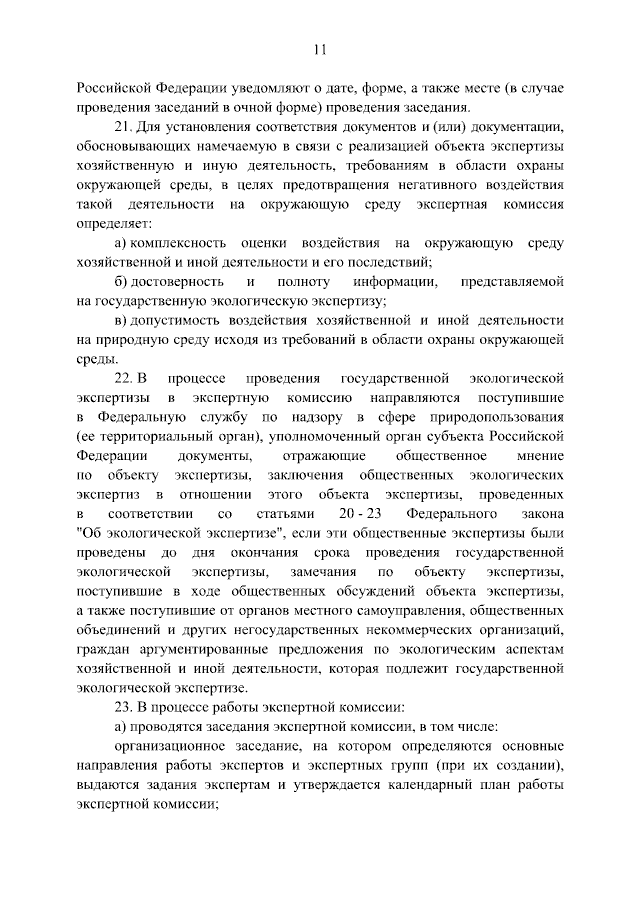 11

Российской Федерации уведомляют о дате, форме, а также месте (в случае проведения заседаний в очной форме) проведения заседания.

21. Для установления соответствия документов и (или) документации, обосновывающих намечаемую в связи с реализацией объекта экспертизы хозяйственную и иную деятельность, требованиям в области охраны окружающей среды, в целях предотвращения негативного воздействия такой деятельности на окружающую среду экспертная комиссия определяет:

а) комплексность оценки воздействия на окружающую среду хозяйственной и иной деятельности и его последствий;

б) достоверность и полноту информации, представляемой на государственную экологическую экспертизу;

в) допустимость воздействия хозяйственной и иной деятельности на природную среду исходя из требований в области охраны окружающей среды.

22. В процессе проведения государственной экологической экспертизы в экспертную комиссию направляются поступившие в Федеральную службу по надзору в сфере природопользования (ее территориальный орган), уполномоченный орган субъекта Российской Федерации документы, отражающие общественное мнение по объекту экспертизы, заключения общественных экологических экспертиз в отношении этого объекта экспертизы, проведенных в соответствии со статьями 20 - 23 Федерального закона "Об экологической экспертизе", если эти общественные экспертизы были проведены до дня окончания срока проведения государственной экологической экспертизы, замечания по объекту экспертизы, поступившие в ходе общественных обсуждений объекта экспертизы, а также поступившие от органов местного самоуправления, общественных объединений и других негосударственных некоммерческих организаций, граждан аргументированные предложения по экологическим аспектам хозяйственной и иной деятельности, которая подлежит государственной экологической экспертизе.

23. В процессе работы экспертной комиссии:

а) проводятся заседания экспертной комиссии, в том числе:

организационное заседание, на котором определяются основные направления работы экспертов и экспертных групп (при их создании), выдаются задания экспертам и утверждается календарный план работы экспертной комиссии;